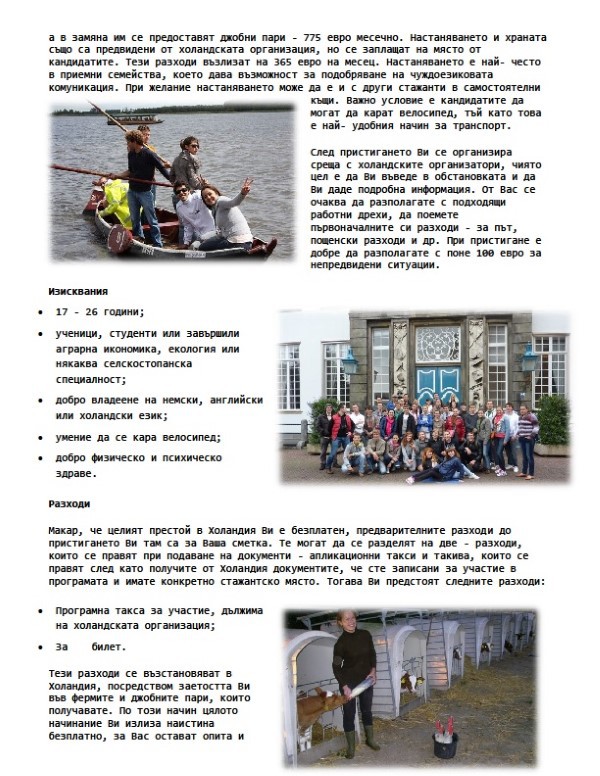 а в замяна им се предоставят джобни пари - 775 евро месечно. Настаняването и храната също са предвидени от холандската организация, но се заплащат на място от кандидатите. Тези разходи възлизат на 365 евро на месец. Настаняването е най- често в приемни семейства, което дава възможност за подобряване на чуждоезиковата комуникация. При желание настаняването може да е и с други стажанти в самостоятелни къщи. Важно условие е кандидатите да могат да карат велосипед, тъй като това е най- удобния начин за транспорт.

След пристигането Ви се организира среща с холандските организатори, чиято цел е да Ви въведе в обстановката и да Ви даде подробна информация. От Вас се очаква да разполагате с подходящи работни дрехи, да поемете първоначалните си разходи - за път, пощенски разходи и др. При пристигане е добре да разполагате с поне 100 евро за непредвидени ситуации.

Изисквания

• 17 - 26 години;
• ученици, студенти или завършили аграрна икономика, екология или някаква селскостопанска специалност;
• добро владеене на немски, английски или холандски език;
• умение да се кара велосипед;
• добро физическо и психическо здраве.

Разходи

Макар, че целият престой в Холандия Ви е безплатен, предварителните разходи до пристигането Ви там са за Ваша сметка. Те могат да се разделят на две - разходи, които се правят при подаване на документи - апликационни такси и такива, които се правят след като получите от Холандия документите, че сте записани за участие в програмата и имате конкретно стажантско място. Тогава Ви предстоят следните разходи:

• Програмна такса за участие, дължима на холандската организация;
• За билет.

Тези разходи се възстановяват в Холандия, посредством заетостта Ви във фермите и джобните пари, които получавате. По този начин цялото начинание Ви излиза наистина безплатно, за Вас остават опита и